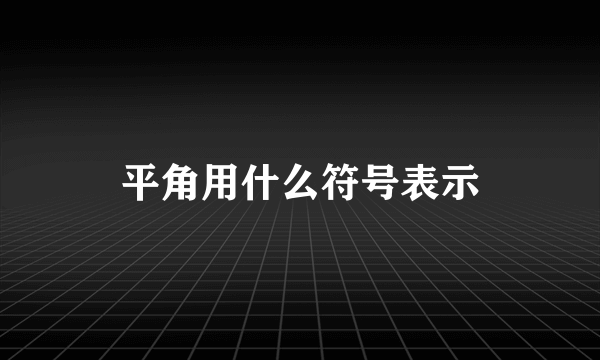 平角用什么符号表示